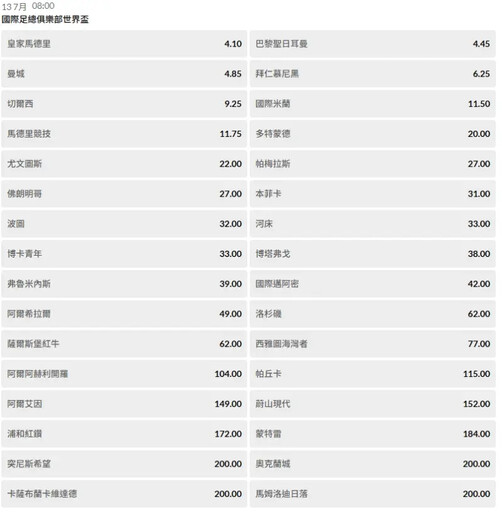 13 7月 08:00
國際足總俱樂部世界盃

| | | | |
|---|---|---|---|
| 皇家馬德里 | 4.10 | 巴黎聖日耳曼 | 4.45 |
| 曼城 | 4.85 | 拜仁慕尼黑 | 6.25 |
| 切爾西 | 9.25 | 國際米蘭 | 11.50 |
| 馬德里競技 | 11.75 | 多特蒙德 | 20.00 |
| 尤文圖斯 | 22.00 | 帕梅拉斯 | 27.00 |
| 佛朗明哥 | 27.00 | 本菲卡 | 31.00 |
| 波圖 | 32.00 | 河床 | 33.00 |
| 博卡青年 | 33.00 | 博塔弗戈 | 38.00 |
| 弗魯米內斯 | 39.00 | 國際邁阿密 | 42.00 |
| 阿爾希拉爾 | 49.00 | 洛杉磯 | 62.00 |
| 薩爾斯堡紅牛 | 62.00 | 西雅圖海灣者 | 77.00 |
| 阿爾阿赫利開羅 | 104.00 | 帕丘卡 | 115.00 |
| 阿爾艾因 | 149.00 | 蔚山現代 | 152.00 |
| 浦和紅鑽 | 172.00 | 蒙特雷 | 184.00 |
| 突尼斯希望 | 200.00 | 奧克蘭城 | 200.00 |
| 卡薩布蘭卡維達德 | 200.00 | 馬姆洛迪日落 | 200.00 |